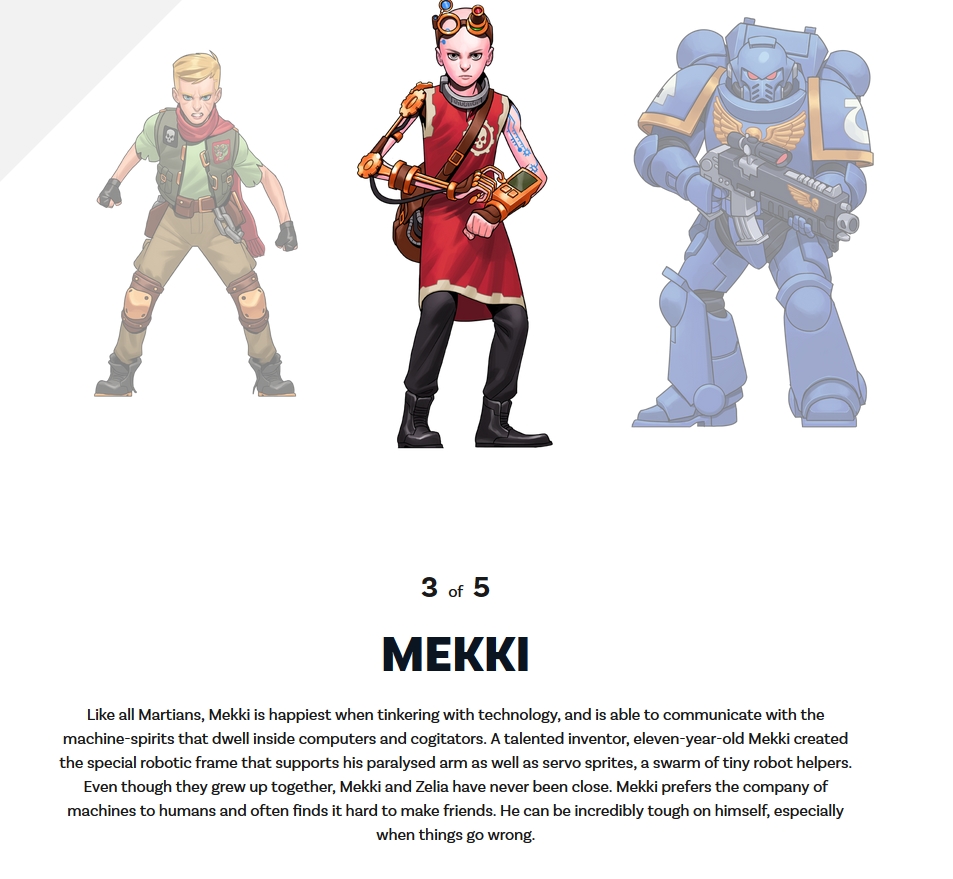 3 of 5

MEKKI

Like all Martians, Mekki is happiest when tinkering with technology, and is able to communicate with the machine-spirits that dwell inside computers and cogitators. A talented inventor, eleven-year-old Mekki created the special robotic frame that supports his paralysed arm as well as servo sprites, a swarm of tiny robot helpers. Even though they grew up together, Mekki and Zelia have never been close. Mekki prefers the company of machines to humans and often finds it hard to make friends. He can be incredibly tough on himself, especially when things go wrong.